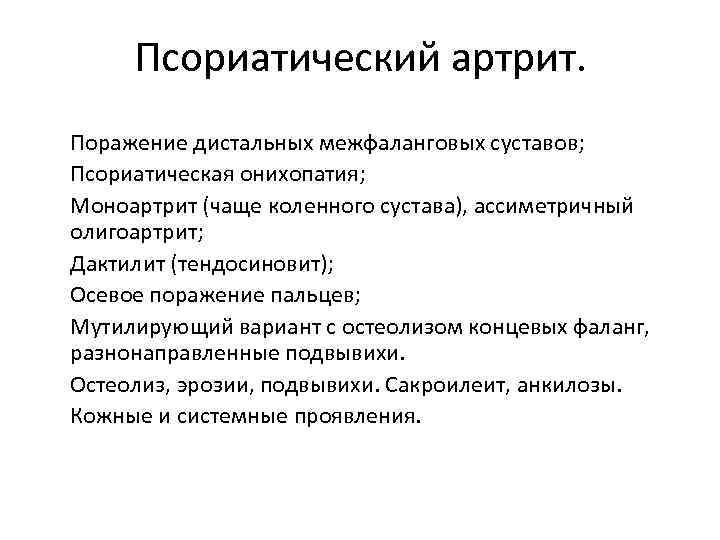 Псориатический артрит.

Поражение дистальных межфаланговых суставов;

Псориатическая онихопатия;

Моноартрит (чаще коленного сустава), ассиметричный олигоартрит;

Дактилит (тендосиновит);

Осевое поражение пальцев;

Мутилирующий вариант с остеолизом концевых фаланг, разнонаправленные подвывихи.

Остеолиз, эрозии, подвывихи. Сакроилеит, анкилозы.

Кожные и системные проявления.